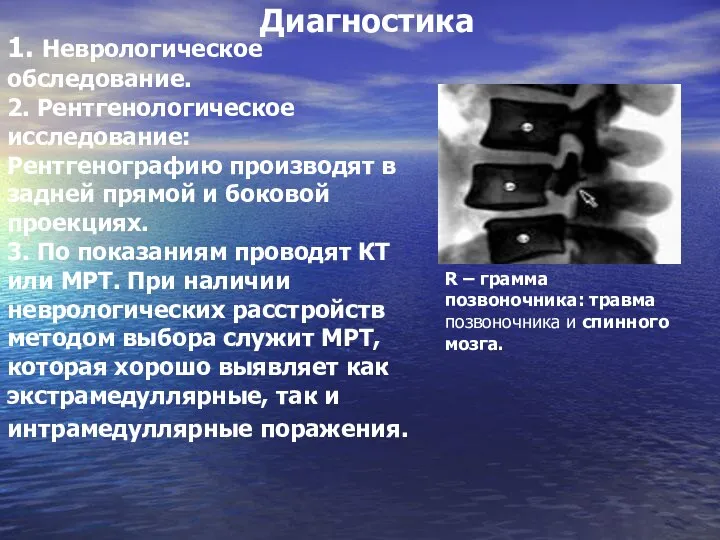 Диагностика

1. Неврологическое обследование.

2. Рентгенологическое исследование: Рентгенографию производят в задней прямой и боковой проекциях.

3. По показаниям проводят КТ или МРТ. При наличии неврологических расстройств методом выбора служит МРТ, которая хорошо выявляет как экстрамедуллярные, так и интрамедуллярные поражения.

R – грамма позвоночника: травма позвоночника и спинного мозга.